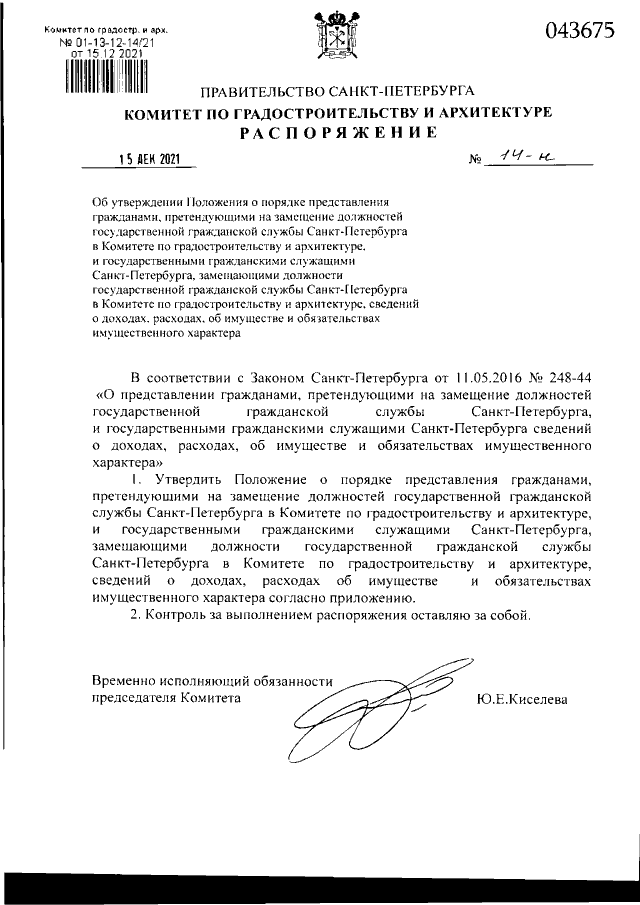 Комитет по градостр. и арх.
№ 01-13-12-14/21
от 15.12.2021

043675

ПРАВИТЕЛЬСТВО САНКТ-ПЕТЕРБУРГА
КОМИТЕТ ПО ГРАДОСТРОИТЕЛЬСТВУ И АРХИТЕКТУРЕ
РАСПОРЯЖЕНИЕ

15 ДЕК 2021

№ 14-н

Об утверждении Положения о порядке представления гражданами, претендующими на замещение должностей государственной гражданской службы Санкт-Петербурга в Комитете по градостроительству и архитектуре, и государственными гражданскими служащими Санкт-Петербурга, замещающими должности государственной гражданской службы Санкт-Петербурга в Комитете по градостроительству и архитектуре, сведений о доходах, расходах, об имуществе и обязательствах имущественного характера

В соответствии с Законом Санкт-Петербурга от 11.05.2016 № 248-44 «О представлении гражданами, претендующими на замещение должностей государственной гражданской службы Санкт-Петербурга, и государственными гражданскими служащими Санкт-Петербурга сведений о доходах, расходах, об имуществе и обязательствах имущественного характера»

1. Утвердить Положение о порядке представления гражданами, претендующими на замещение должностей государственной гражданской службы Санкт-Петербурга в Комитете по градостроительству и архитектуре, и государственными гражданскими служащими Санкт-Петербурга, замещающими должности государственной гражданской службы Санкт-Петербурга в Комитете по градостроительству и архитектуре, сведений о доходах, расходах об имуществе и обязательствах имущественного характера согласно приложению.

2. Контроль за выполнением распоряжения оставляю за собой.

Временно исполняющий обязанности председателя Комитета

Ю.Е.Киселева